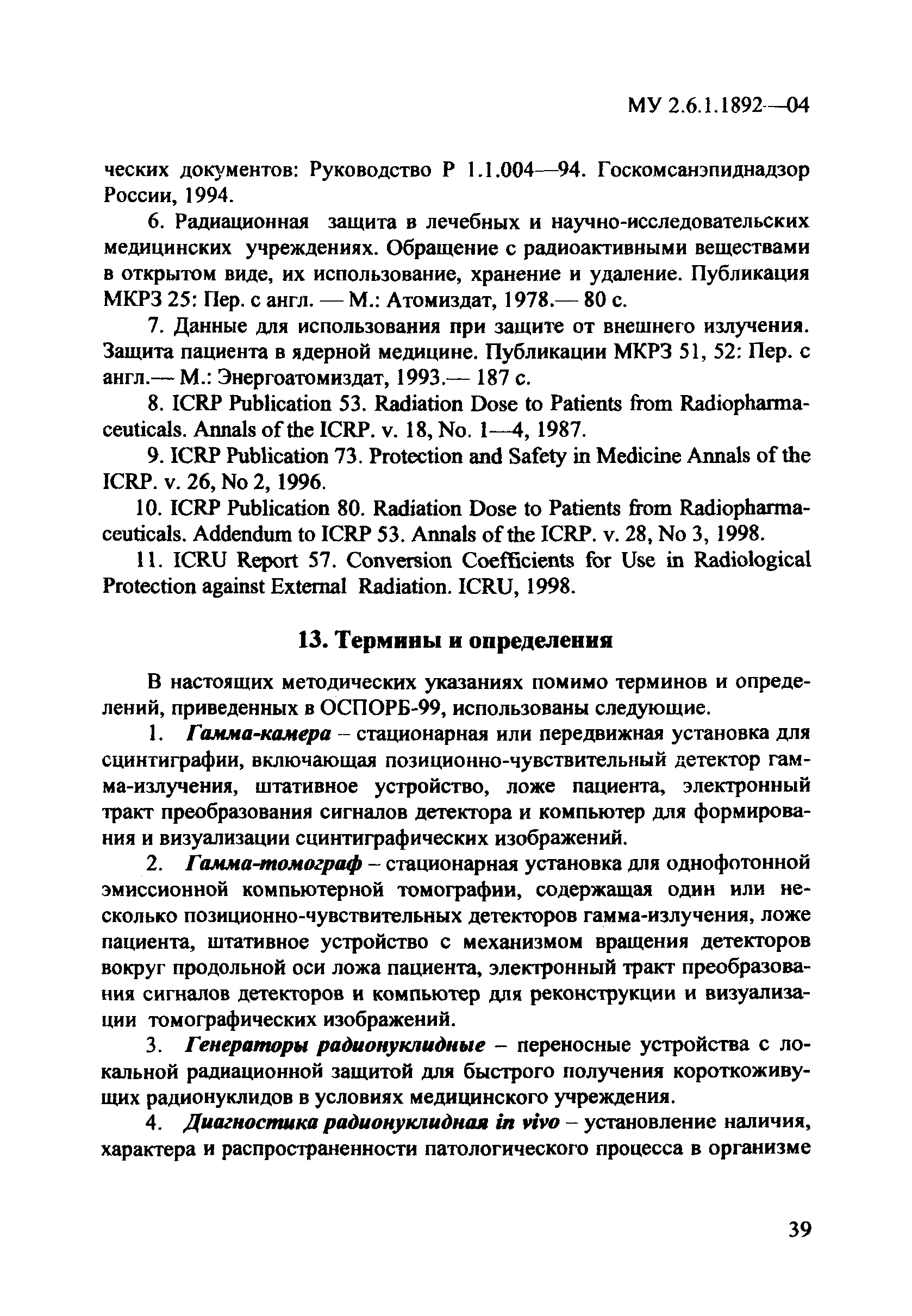 МУ 2.6.1.1892—04

ческих документов: Руководство Р 1.1.004—94. Госкомсанэпиднадзор России, 1994.

6. Радиационная защита в лечебных и научно-исследовательских медицинских учреждениях. Обращение с радиоактивными веществами в открытом виде, их использование, хранение и удаление. Публикация МКРЗ 25: Пер. с англ. — М.: Атомиздат, 1978.— 80 с.

7. Данные для использования при защите от внешнего излучения. Защита пациента в ядерной медицине. Публикации МКРЗ 51, 52: Пер. с англ.— М.: Энергоатомиздат, 1993.— 187 с.

8. ICRP Publication 53. Radiation Dose to Patients from Radiopharmaceuticals. Annals of the ICRP. v. 18, No. 1—4, 1987.

9. ICRP Publication 73. Protection and Safety in Medicine Annals of the ICRP. v. 26, No 2, 1996.

10. ICRP Publication 80. Radiation Dose to Patients from Radiopharmaceuticals. Addendum to ICRP 53. Annals of the ICRP. v. 28, No 3, 1998.

11. ICRU Report 57. Conversion Coefficients for Use in Radiological Protection against External Radiation. ICRU, 1998.

13. Термины и определения

В настоящих методических указаниях помимо терминов и определений, приведенных в ОСПОРБ-99, использованы следующие.

1. Гамма-камера – стационарная или передвижная установка для сцинтиграфии, включающая позиционно-чувствительный детектор гамма-излучения, штативное устройство, ложе пациента, электронный тракт преобразования сигналов детектора и компьютер для формирования и визуализации сцинтиграфических изображений.

2. Гамма-томограф – стационарная установка для однофотонной эмиссионной компьютерной томографии, содержащая один или несколько позиционно-чувствительных детекторов гамма-излучения, ложе пациента, штативное устройство с механизмом вращения детекторов вокруг продольной оси ложа пациента, электронный тракт преобразования сигналов детекторов и компьютер для реконструкции и визуализации томографических изображений.

3. Генераторы радионуклидные – переносные устройства с локальной радиационной защитой для быстрого получения короткоживущих радионуклидов в условиях медицинского учреждения.

4. Диагностика радионуклидная in vivo – установление наличия, характера и распространенности патологического процесса в организме

39